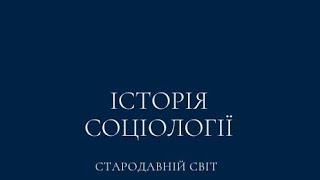 ІСТОРІЯ СОЦІОЛОГІЇ

СТАРОДАВНІЙ СВІТ